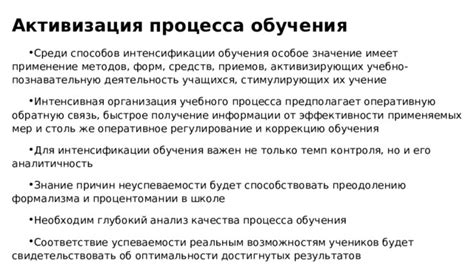 Активизация процесса обучения

•Среди способов интенсификации обучения особое значение имеет применение методов, форм, средств, приемов, активизирующих учебно-познавательную деятельность учащихся, стимулирующих их учение

•Интенсивная организация учебного процесса предполагает оперативную обратную связь, быстрое получение информации от эффективности применяемых мер и столь же оперативное регулирование и коррекцию обучения

•Для интенсификации обучения важен не только темп контроля, но и его аналитичность

•Знание причин неуспеваемости будет способствовать преодолению формализма и процентомании в школе

•Необходим глубокий анализ качества процесса обучения

•Соответствие успеваемости реальным возможностям учеников будет свидетельствовать об оптимальности достигнутых результатов